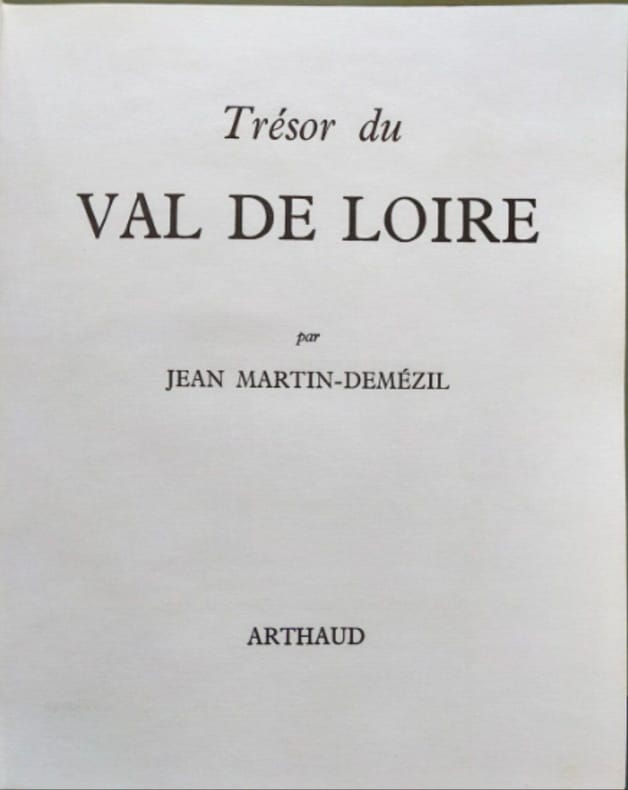 Trésor du

VAL DE LOIRE

par

JEAN MARTIN-DEMÉZIL

ARTHAUD